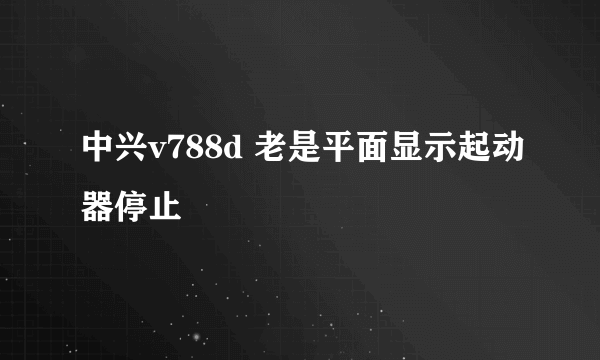 中兴v788d 老是平面显示起动器停止